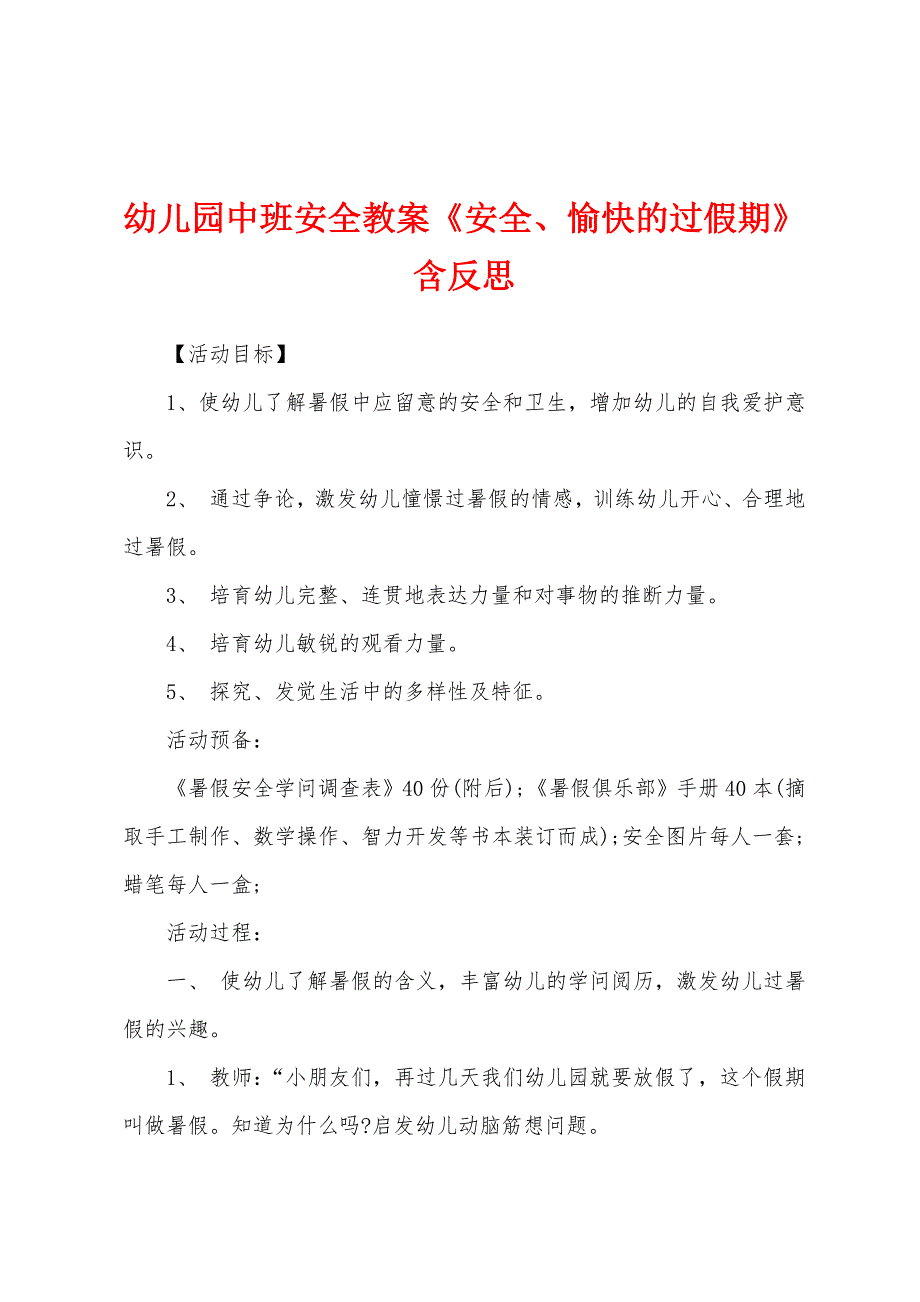 幼儿园中班安全教案《安全、愉快的过假期》含反思

【活动目标】

1、使幼儿了解暑假中应留意的安全和卫生，增加幼儿的自我爱护意识。

2、 通过争论，激发幼儿憧憬过暑假的情感，训练幼儿开心、合理地过暑假。

3、 培育幼儿完整、连贯地表达力量和对事物的推断力量。

4、 培育幼儿敏锐的观看力量。

5、 探究、发觉生活中的多样性及特征。

活动预备：

《暑假安全学问调查表》40份(附后)；《暑假俱乐部》手册40本(摘取手工制作、数学操作、智力开发等书本装订而成)；安全图片每人一套；蜡笔每人一盒；

活动过程：

一、 使幼儿了解暑假的含义，丰富幼儿的学问阅历，激发幼儿过暑假的兴趣。

1、 教师：“小朋友们，再过几天我们幼儿园就要放假了，这个假期叫做暑假。知道为什么吗?启发幼儿动脑筋想问题。